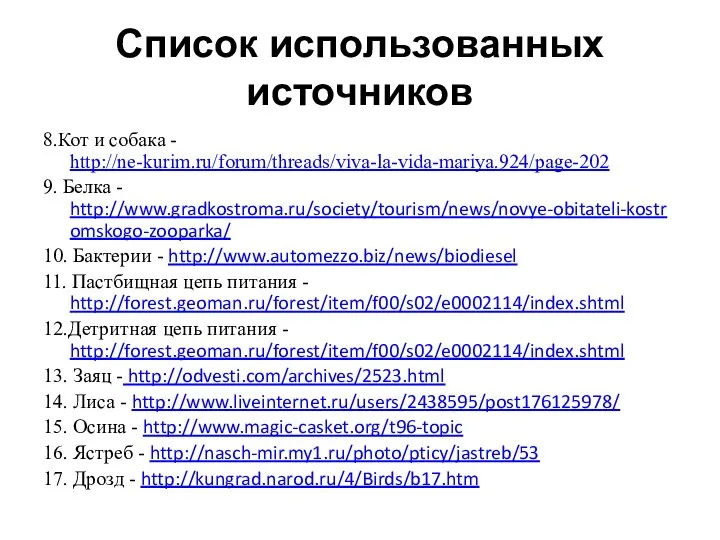 Список использованных источников

8.Кот и собака - http://ne-kurim.ru/forum/threads/viva-la-vida-mariya.924/page-202

9. Белка - http://www.gradkostroma.ru/society/tourism/news/novye-obitateli-kostromskogo-zooparka/

10. Бактерии - http://www.automezzo.biz/news/biodiesel

11. Пастбищная цепь питания - http://forest.geoman.ru/forest/item/f00/s02/e0002114/index.shtml

12.Детритная цепь питания - http://forest.geoman.ru/forest/item/f00/s02/e0002114/index.shtml

13. Заяц - http://odvesti.com/archives/2523.html

14. Лиса - http://www.liveinternet.ru/users/2438595/post176125978/

15. Осина - http://www.magic-casket.org/t96-topic

16. Ястреб - http://nasch-mir.my1.ru/photo/pticy/jastreb/53

17. Дрозд - http://kungrad.narod.ru/4/Birds/b17.htm